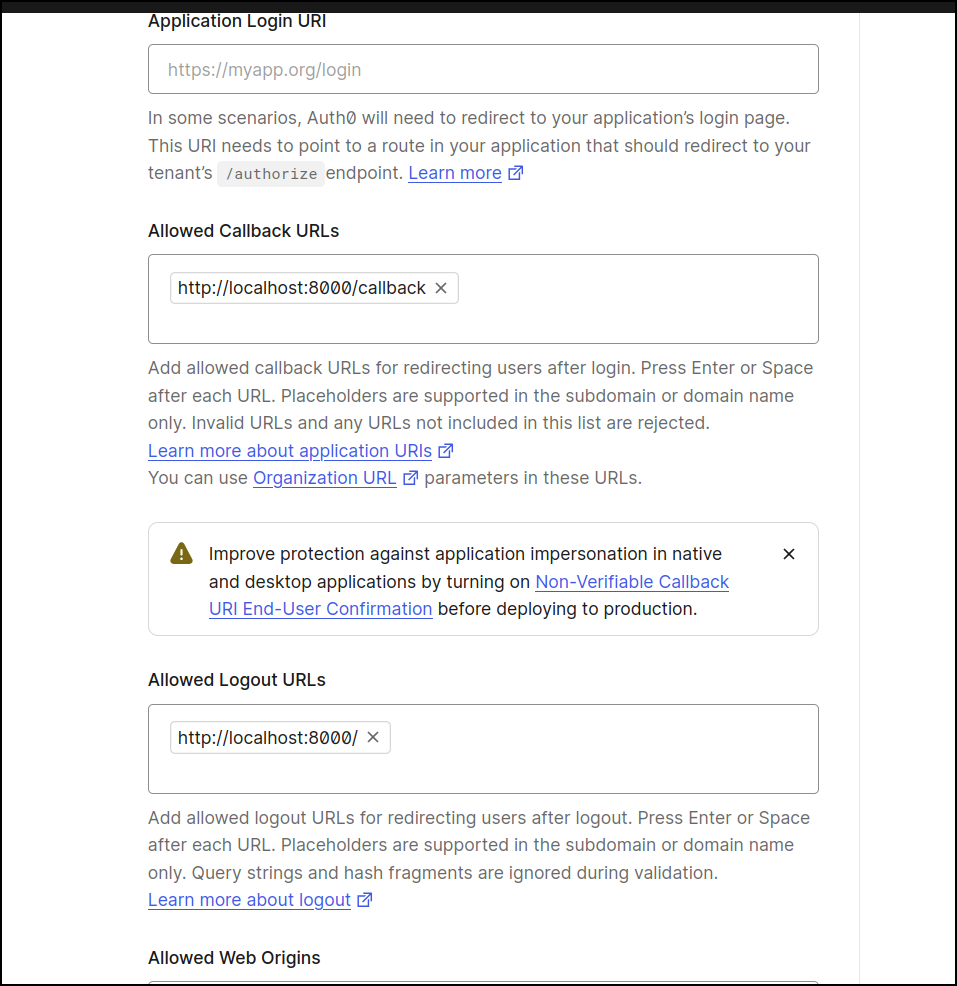 Application Login URI

https://myapp.org/login

In some scenarios, Auth0 will need to redirect to your application's login page. This URI needs to point to a route in your application that should redirect to your tenant's /authorize endpoint. Learn more

Allowed Callback URLs

http://localhost:8000/callback ×

Add allowed callback URLs for redirecting users after login. Press Enter or Space after each URL. Placeholders are supported in the subdomain or domain name only. Invalid URLs and any URLs not included in this list are rejected.
Learn more about application URIs
You can use Organization URL parameters in these URLs.

Improve protection against application impersonation in native and desktop applications by turning on Non-Verifiable Callback URI End-User Confirmation before deploying to production. ×

Allowed Logout URLs

http://localhost:8000/ ×

Add allowed logout URLs for redirecting users after logout. Press Enter or Space after each URL. Placeholders are supported in the subdomain or domain name only. Query strings and hash fragments are ignored during validation.
Learn more about logout

Allowed Web Origins